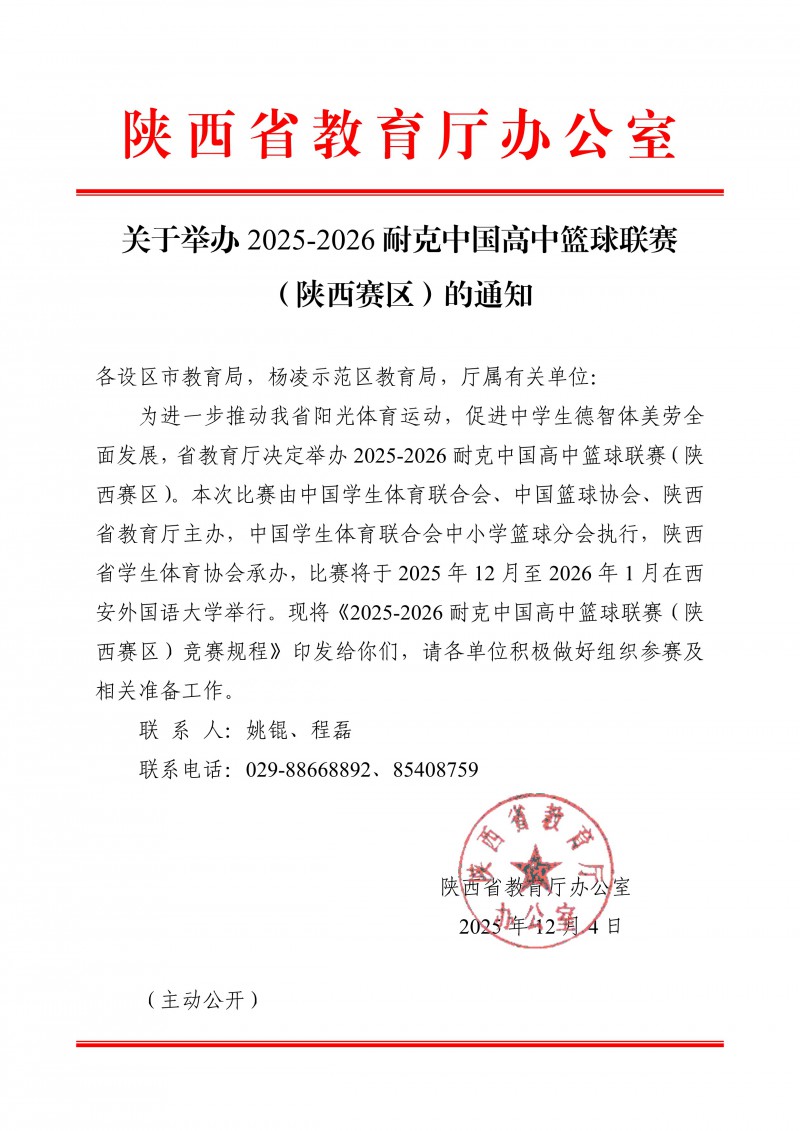 陕西省教育厅办公室

关于举办 2025-2026 耐克中国高中篮球联赛（陕西赛区）的通知

各设区市教育局，杨凌示范区教育局，厅属有关单位:

为进一步推动我省阳光体育运动，促进中学生德智体美劳全面发展，省教育厅决定举办 2025-2026 耐克中国高中篮球联赛（陕西赛区）。本次比赛由中国学生体育联合会、中国篮球协会、陕西省教育厅主办，中国学生体育联合会中小学篮球分会执行，陕西省学生体育协会承办，比赛将于 2025 年 12 月至 2026 年 1 月在西安外国语大学举行。现将《2025-2026 耐克中国高中篮球联赛（陕西赛区）竞赛规程》印发给你们，请各单位积极做好组织参赛及相关准备工作。

联 系 人：姚锟、程磊

联系电话：029-88668892、85408759

陕西省教育厅办公室
陕西省教育厅办公室
2025 年 12 月 4 日

（主动公开）